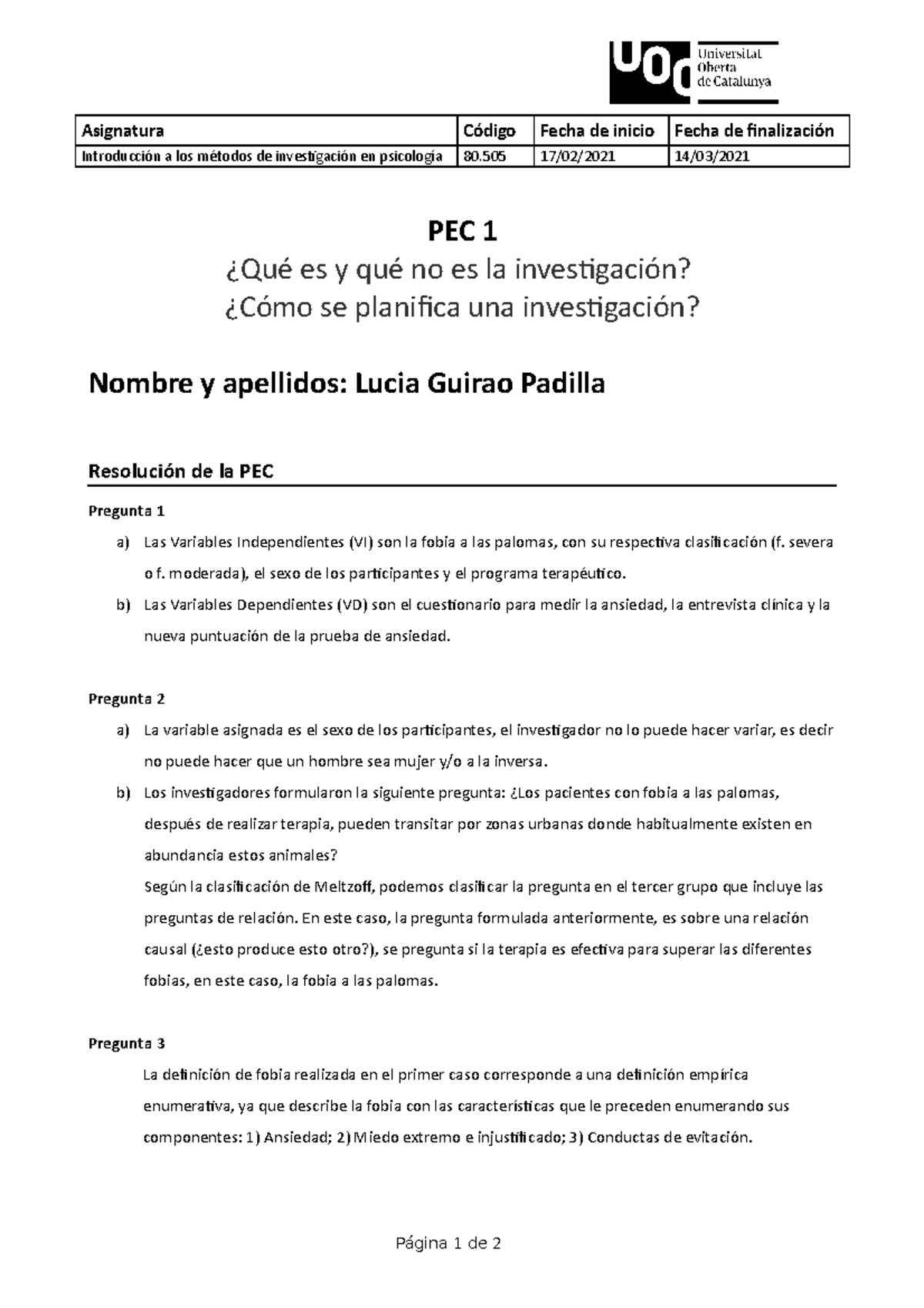 UOC Universitat Oberta de Catalunya

| Asignatura | Código | Fecha de inicio | Fecha de finalización |
|---|---|---|---|
| Introducción a los métodos de investigación en psicología | 80.505 | 17/02/2021 | 14/03/2021 |

PEC 1
¿Qué es y qué no es la investigación?
¿Cómo se planifica una investigación?

Nombre y apellidos: Lucia Guirao Padilla

Resolución de la PEC

Pregunta 1

a) Las Variables Independientes (VI) son la fobia a las palomas, con su respectiva clasificación (f. severa o f. moderada), el sexo de los participantes y el programa terapéutico.

b) Las Variables Dependientes (VD) son el cuestionario para medir la ansiedad, la entrevista clínica y la nueva puntuación de la prueba de ansiedad.

Pregunta 2

a) La variable asignada es el sexo de los participantes, el investigador no lo puede hacer variar, es decir no puede hacer que un hombre sea mujer y/o a la inversa.

b) Los investigadores formularon la siguiente pregunta: ¿Los pacientes con fobia a las palomas, después de realizar terapia, pueden transitar por zonas urbanas donde habitualmente existen en abundancia estos animales?
Según la clasificación de Meltzoff, podemos clasificar la pregunta en el tercer grupo que incluye las preguntas de relación. En este caso, la pregunta formulada anteriormente, es sobre una relación causal (¿esto produce esto otro?), se pregunta si la terapia es efectiva para superar las diferentes fobias, en este caso, la fobia a las palomas.

Pregunta 3

La definición de fobia realizada en el primer caso corresponde a una definición empírica enumerativa, ya que describe la fobia con las características que le preceden enumerando sus componentes: 1) Ansiedad; 2) Miedo extremo e injustificado; 3) Conductas de evitación.

Página 1 de 2